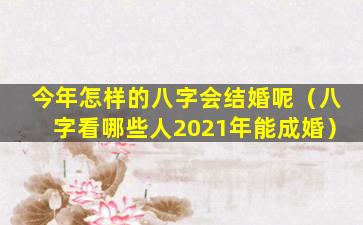 今年怎样的八字会结婚呢（八字看哪些人2021年能成婚）